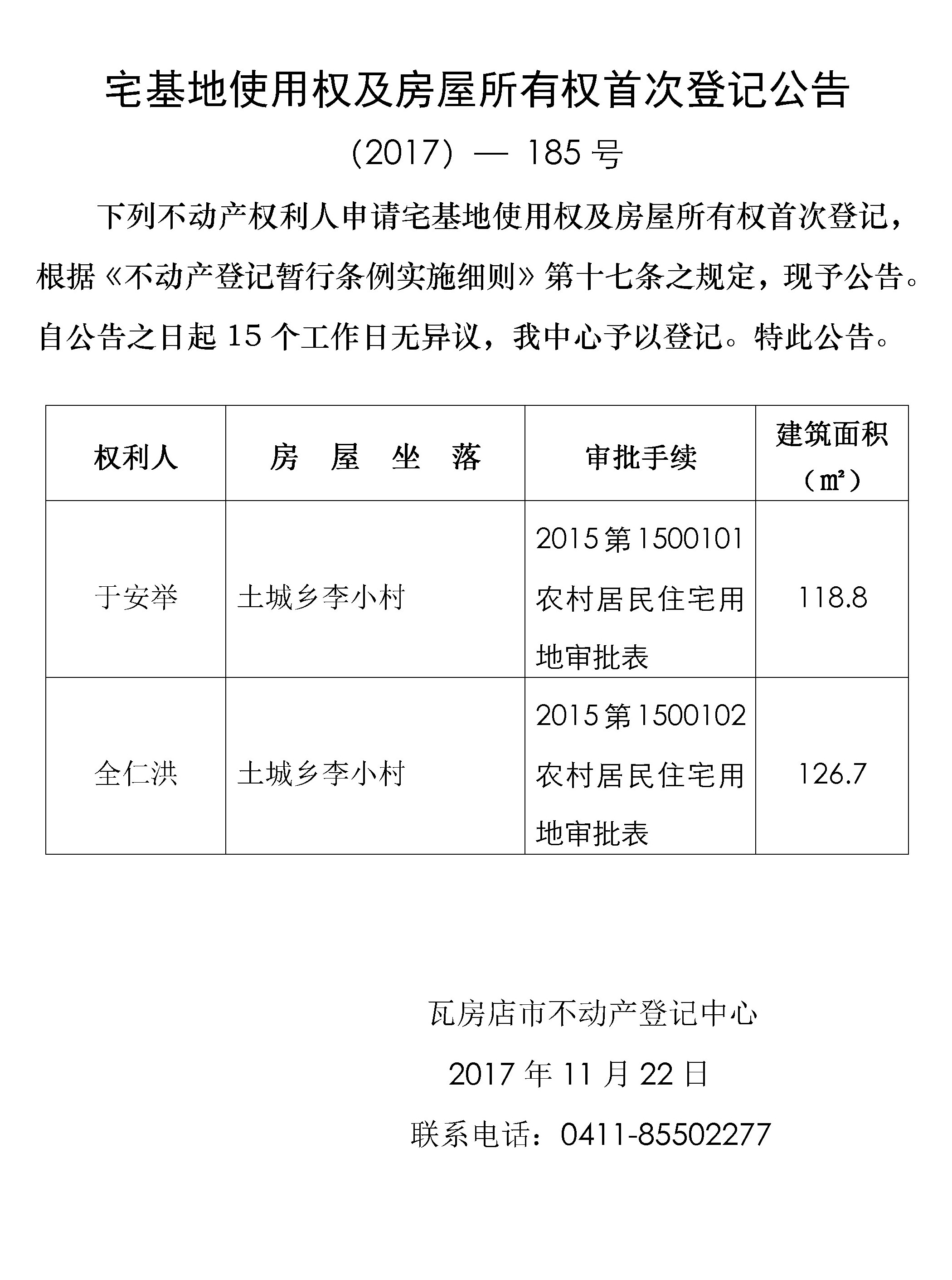 宅基地使用权及房屋所有权首次登记公告

(2017) — 185 号

下列不动产权利人申请宅基地使用权及房屋所有权首次登记，根据《不动产登记暂行条例实施细则》第十七条之规定，现予公告。自公告之日起 15 个工作日无异议，我中心予以登记。特此公告。

| 权利人 | 房 屋 坐 落 | 审批手续 | 建筑面积（㎡） |
|---|---|---|---|
| 于安举 | 土城乡李小村 | 2015 第 1500101 农村居民住宅用地审批表 | 118.8 |
| 全仁洪 | 土城乡李小村 | 2015 第 1500102 农村居民住宅用地审批表 | 126.7 |

瓦房店市不动产登记中心

2017 年 11 月 22 日

联系电话：0411-85502277